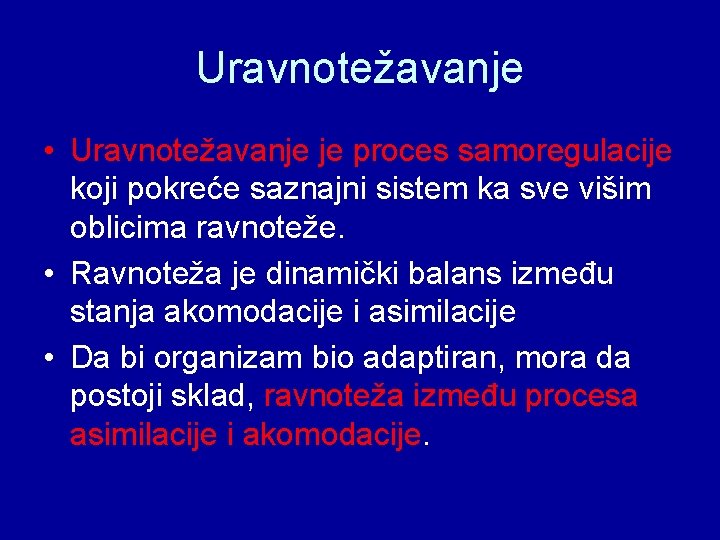 Uravnotežavanje

• Uravnotežavanje je proces samoregulacije koji pokreće saznajni sistem ka sve višim oblicima ravnoteže.
• Ravnoteža je dinamički balans između stanja akomodacije i asimilacije
• Da bi organizam bio adaptiran, mora da postoji sklad, ravnoteža između procesa asimilacije i akomodacije.